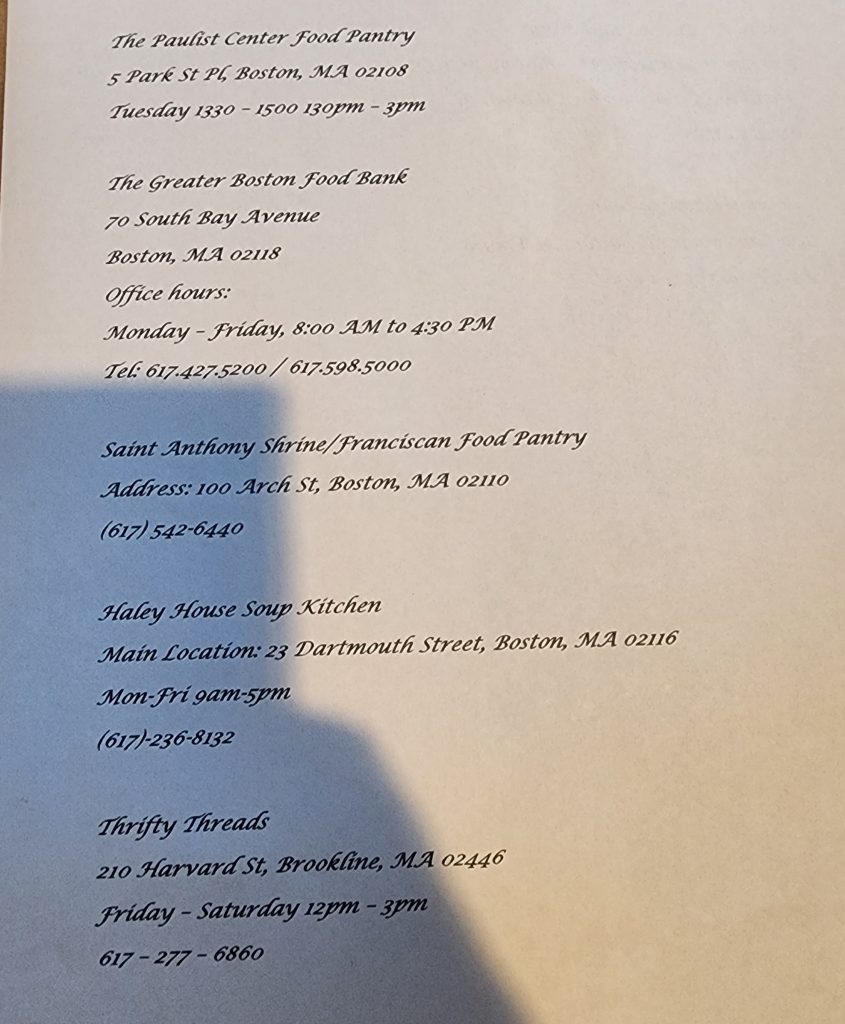 The Paulist Center Food Pantry
5 Park St Pl, Boston, MA 02108
Tuesday 1330 - 1500 130pm - 3pm

The Greater Boston Food Bank
70 South Bay Avenue
Boston, MA 02118
Office hours:
Monday - Friday, 8:00 AM to 4:30 PM
Tel: 617.427.5200 / 617.598.5000

Saint Anthony Shrine/Franciscan Food Pantry
Address: 100 Arch St, Boston, MA 02110
(617) 542-6440

Haley House Soup Kitchen
Main Location: 23 Dartmouth Street, Boston, MA 02116
Mon-Fri 9am-5pm
(617)-236-8132

Thrifty Threads
210 Harvard St, Brookline, MA 02446
Friday - Saturday 12pm - 3pm
617 - 277 - 6860